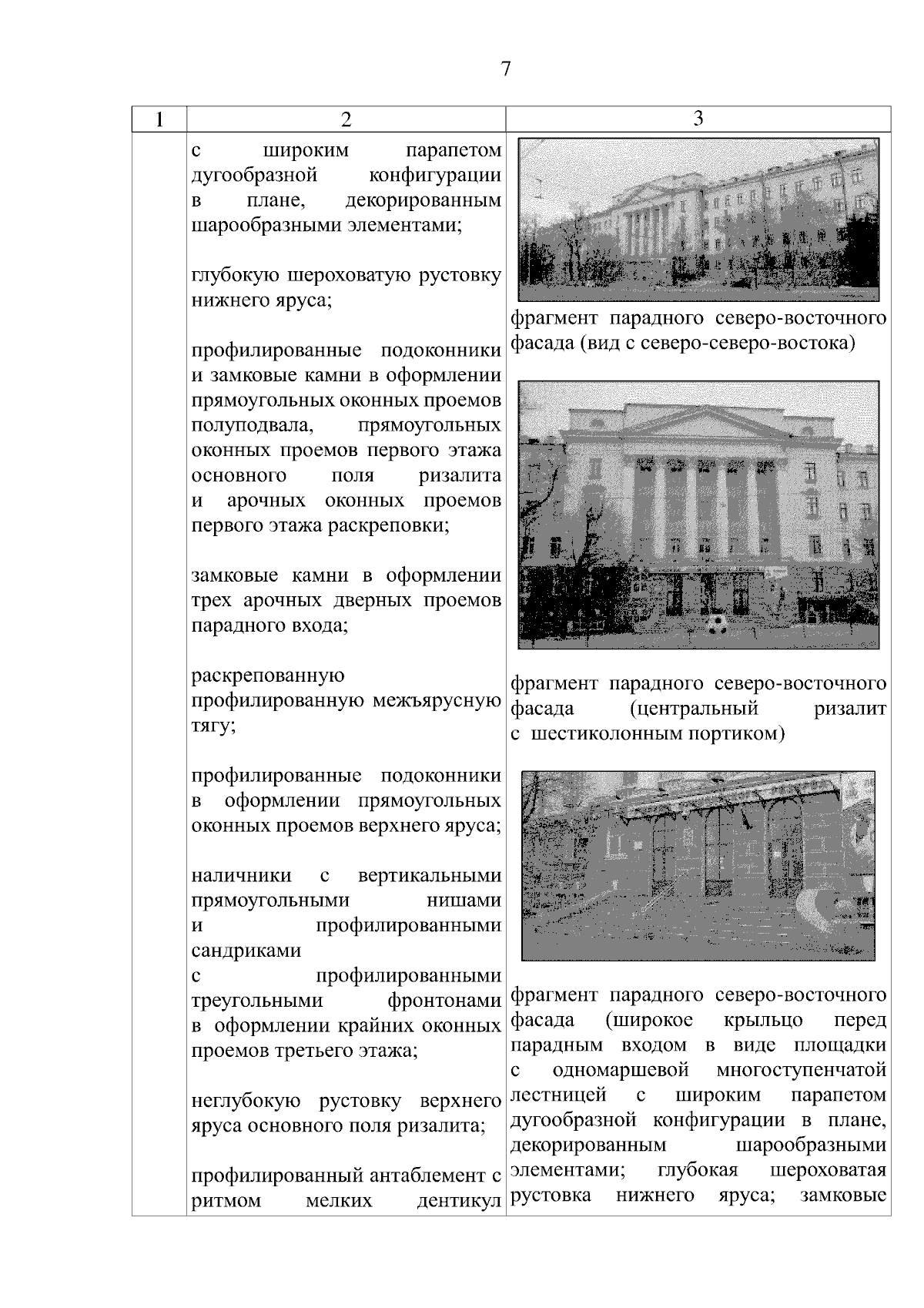 7

| 1 | 2 | 3 |
|---|---|---|
| | с широким парапетом дугообразной конфигурации в плане, декорированным шарообразными элементами;<br><br>глубокую шероховатую рустовку нижнего яруса;<br><br>профилированные подоконники и замковые камни в оформлении прямоугольных оконных проемов полуподвала, прямоугольных оконных проемов первого этажа основного поля ризалита и арочных оконных проемов первого этажа раскреповки;<br><br>замковые камни в оформлении трех арочных дверных проемов парадного входа;<br><br>раскрепованную профилированную межъярусную тягу;<br><br>профилированные подоконники в оформлении прямоугольных оконных проемов верхнего яруса;<br><br>наличники с вертикальными прямоугольными нишами и профилированными сандриками с профилированными треугольными фронтонами в оформлении крайних оконных проемов третьего этажа;<br><br>неглубокую рустовку верхнего яруса основного поля ризалита;<br><br>профилированный антаблемент с ритмом мелких дентикул | фрагмент парадного северо-восточного фасада (вид с северо-северо-востока)<br><br>фрагмент парадного северо-восточного фасада (центральный ризалит с шестиколонным портиком)<br><br>фрагмент парадного северо-восточного фасада (широкое крыльцо перед парадным входом в виде площадки с одномаршевой многоступенчатой лестницей с широким парапетом дугообразной конфигурации в плане, декорированным шарообразными элементами; глубокая шероховатая рустовка нижнего яруса; замковые |